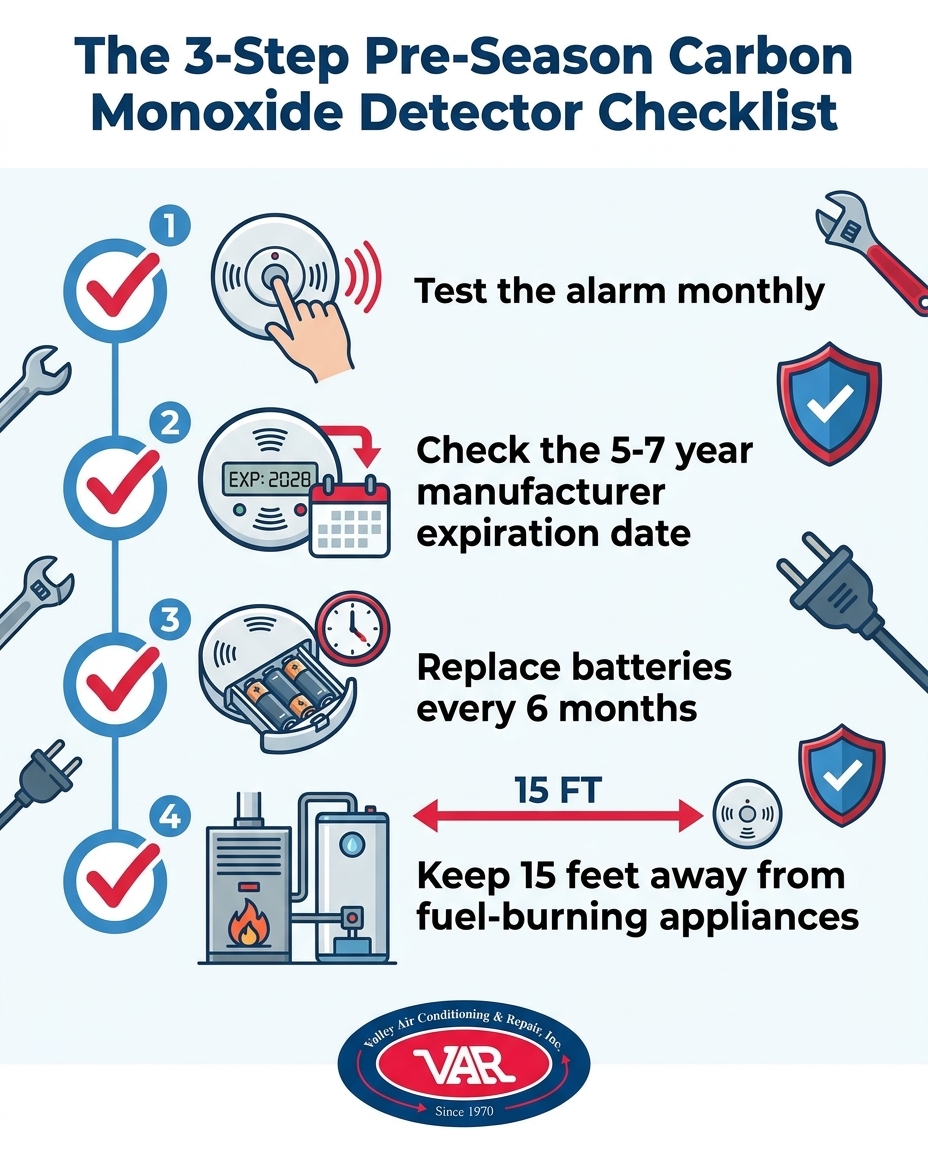 The 3-Step Pre-Season Carbon Monoxide Detector Checklist

1

Test the alarm monthly

2

EXP: 2028

Check the 5-7 year manufacturer expiration date

3

Replace batteries every 6 months

4

15 FT

Keep 15 feet away from fuel-burning appliances

Valley Air Conditioning & Repair, Inc.
VAR
Since 1970